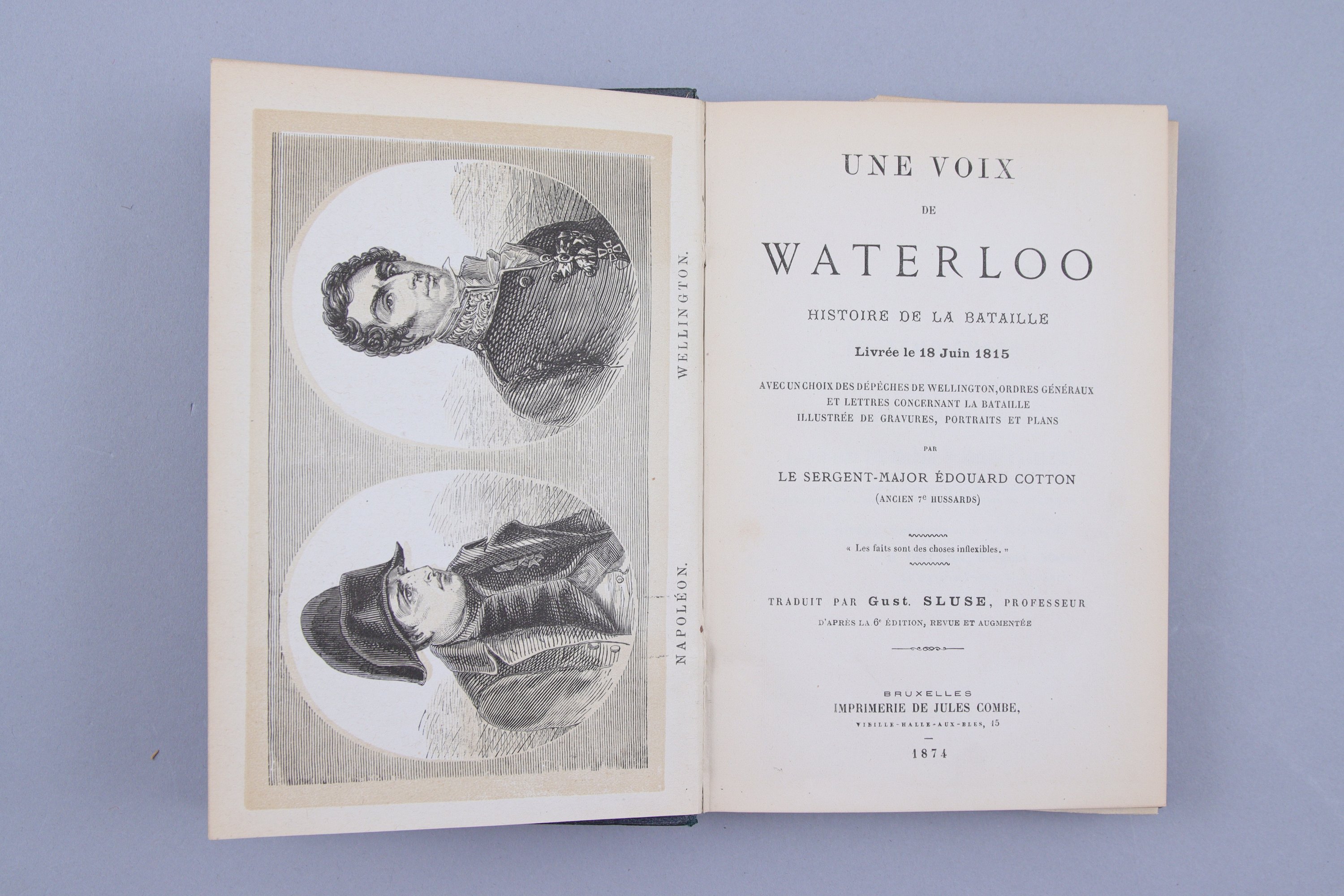 WELLINGTON.

NAPOLÉON.

UNE VOIX

DE

WATERLOO

HISTOIRE DE LA BATAILLE

Livrée le 18 Juin 1815

AVEC UN CHOIX DES DÉPÊCHES DE WELLINGTON, ORDRES GÉNÉRAUX
ET LETTRES CONCERNANT LA BATAILLE
ILLUSTRÉE DE GRAVURES, PORTRAITS ET PLANS

PAR

LE SERGENT-MAJOR ÉDOUARD COTTON
(ANCIEN 7e HUSSARDS)

« Les faits sont des choses inflexibles. »

TRADUIT PAR Gust. SLUSE, PROFESSEUR
D'APRÈS LA 6e ÉDITION, REVUE ET AUGMENTÉE

BRUXELLES
IMPRIMERIE DE JULES COMBE,
VIEILLE-HALLE-AUX-BLES, 15

1874